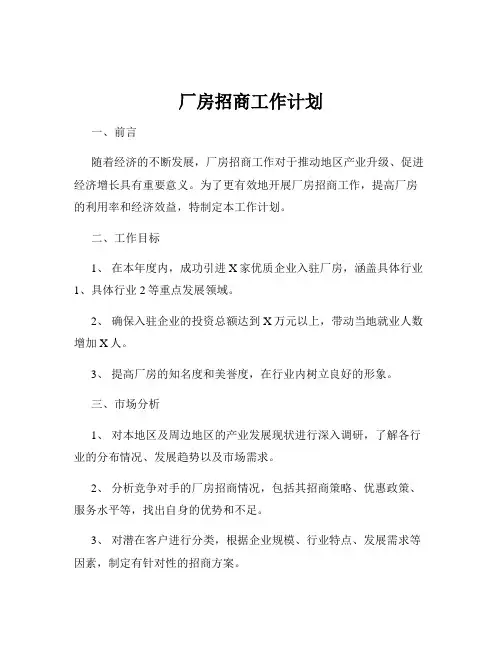 厂房招商工作计划

一、前言

随着经济的不断发展，厂房招商工作对于推动地区产业升级、促进经济增长具有重要意义。为了更有效地开展厂房招商工作，提高厂房的利用率和经济效益，特制定本工作计划。

二、工作目标

1、 在本年度内，成功引进 X 家优质企业入驻厂房，涵盖具体行业 1、具体行业 2 等重点发展领域。

2、 确保入驻企业的投资总额达到 X 万元以上，带动当地就业人数增加 X 人。

3、 提高厂房的知名度和美誉度，在行业内树立良好的形象。

三、市场分析

1、 对本地区及周边地区的产业发展现状进行深入调研，了解各行业的分布情况、发展趋势以及市场需求。

2、 分析竞争对手的厂房招商情况，包括其招商策略、优惠政策、服务水平等，找出自身的优势和不足。

3、 对潜在客户进行分类，根据企业规模、行业特点、发展需求等因素，制定有针对性的招商方案。